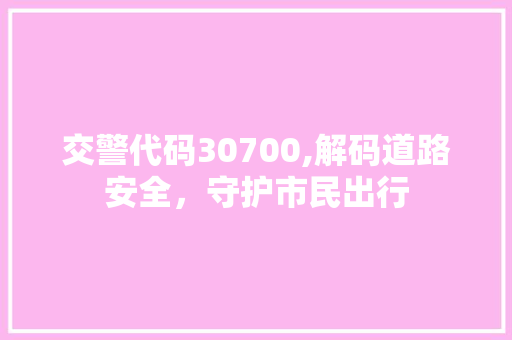 交警代码30700,解码道路安全，守护市民出行